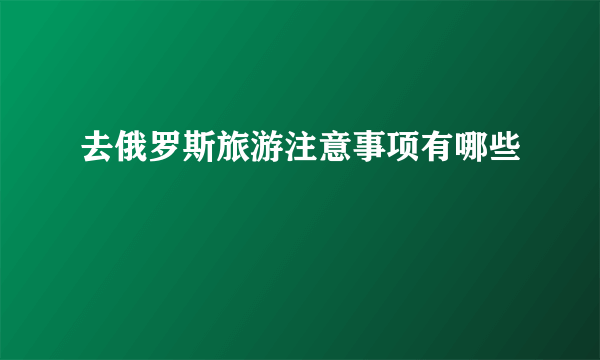 去俄罗斯旅游注意事项有哪些